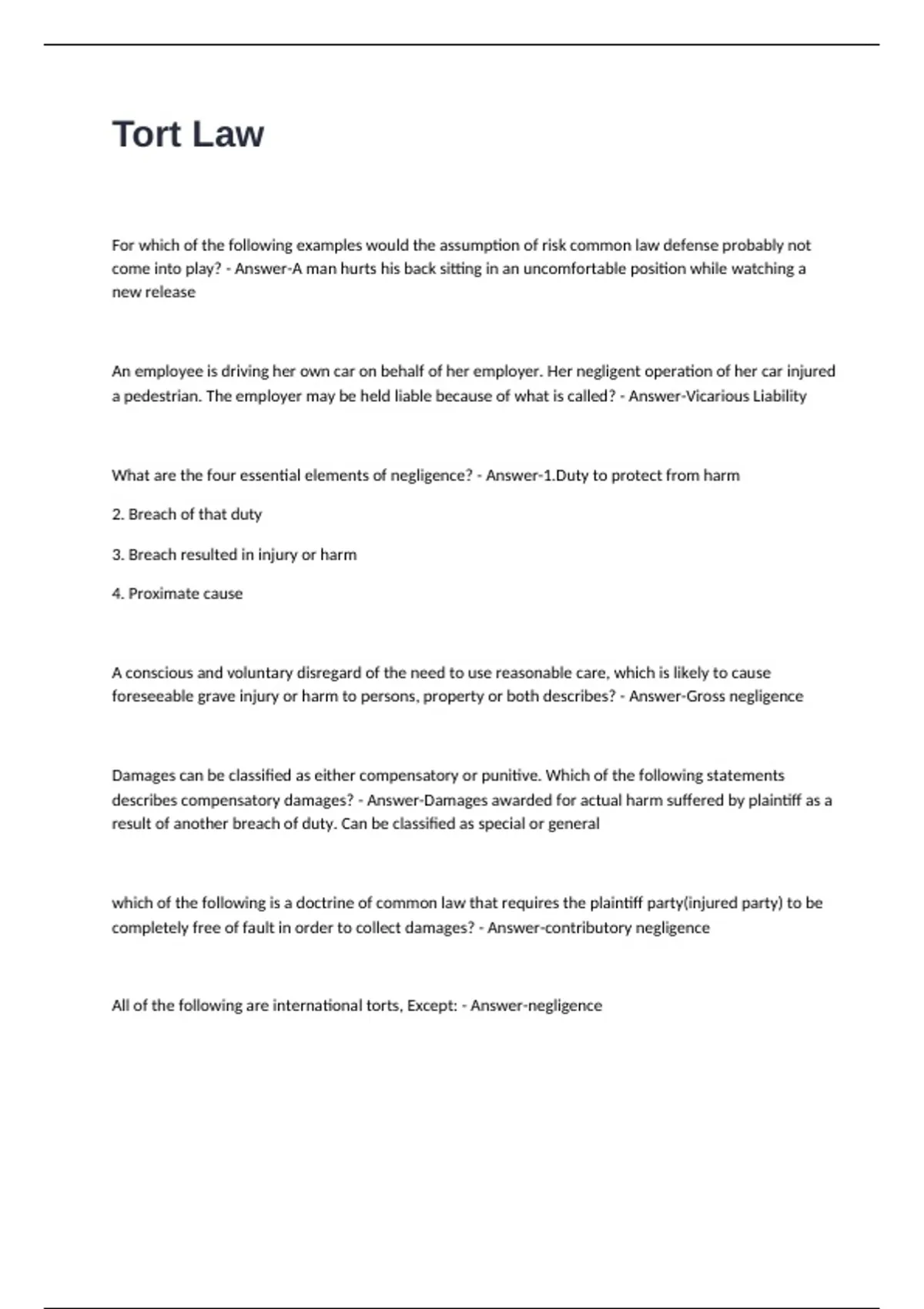 Tort Law

For which of the following examples would the assumption of risk common law defense probably not come into play? - Answer-A man hurts his back sitting in an uncomfortable position while watching a new release

An employee is driving her own car on behalf of her employer. Her negligent operation of her car injured a pedestrian. The employer may be held liable because of what is called? - Answer-Vicarious Liability

What are the four essential elements of negligence? - Answer-1.Duty to protect from harm

2. Breach of that duty

3. Breach resulted in injury or harm

4. Proximate cause

A conscious and voluntary disregard of the need to use reasonable care, which is likely to cause foreseeable grave injury or harm to persons, property or both describes? - Answer-Gross negligence

Damages can be classified as either compensatory or punitive. Which of the following statements describes compensatory damages? - Answer-Damages awarded for actual harm suffered by plaintiff as a result of another breach of duty. Can be classified as special or general

which of the following is a doctrine of common law that requires the plaintiff party(injured party) to be completely free of fault in order to collect damages? - Answer-contributory negligence

All of the following are international torts, Except: - Answer-negligence